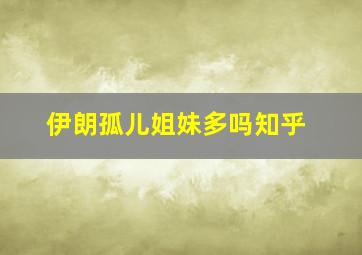 伊朗孤儿姐妹多吗知乎